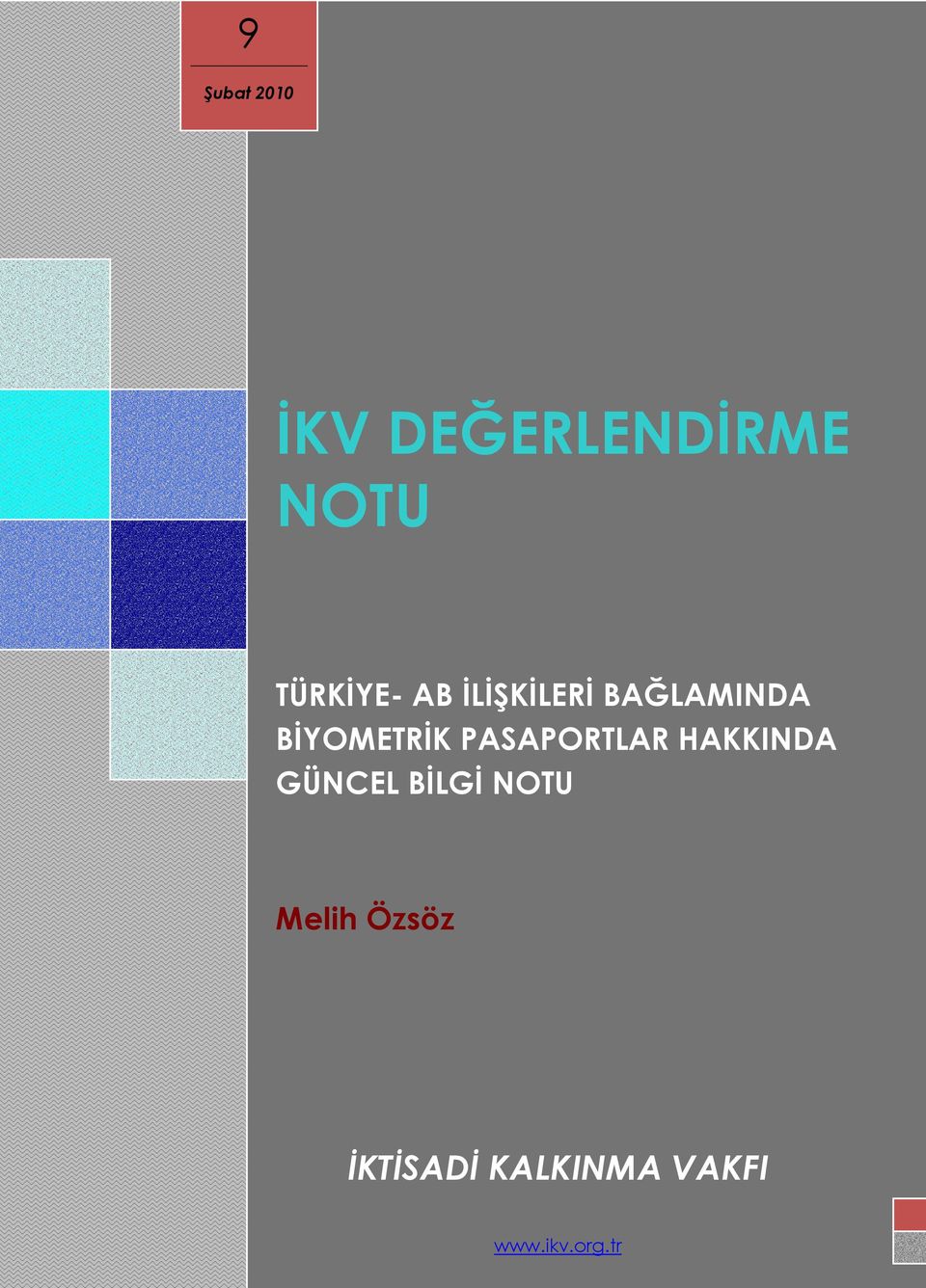 9

Şubat 2010

İKV DEĞERLENDİRME NOTU

TÜRKİYE- AB İLİŞKİLERİ BAĞLAMINDA BİYOMETRİK PASAPORTLAR HAKKINDA GÜNCEL BİLGİ NOTU

Melih Özsöz

İKTİSADİ KALKINMA VAKFI

www.ikv.org.tr